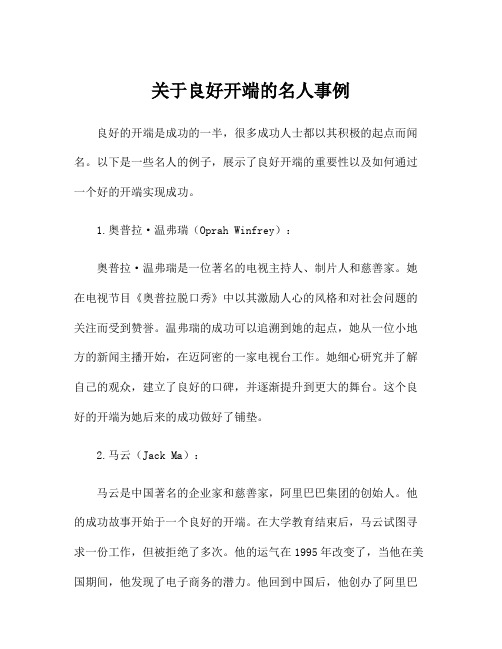 关于良好开端的名人事例

良好的开端是成功的一半，很多成功人士都以其积极的起点而闻名。以下是一些名人的例子，展示了良好开端的重要性以及如何通过一个好的开端实现成功。

1.奥普拉·温弗瑞（Oprah Winfrey）：

奥普拉·温弗瑞是一位著名的电视主持人、制片人和慈善家。她在电视节目《奥普拉脱口秀》中以其激励人心的风格和对社会问题的关注而受到赞誉。温弗瑞的成功可以追溯到她的起点，她从一位小地方的新闻主播开始，在迈阿密的一家电视台工作。她细心研究并了解自己的观众，建立了良好的口碑，并逐渐提升到更大的舞台。这个良好的开端为她后来的成功做好了铺垫。

2.马云（Jack Ma）：

马云是中国著名的企业家和慈善家，阿里巴巴集团的创始人。他的成功故事开始于一个良好的开端。在大学教育结束后，马云试图寻求一份工作，但被拒绝了多次。他的运气在1995年改变了，当他在美国期间，他发现了电子商务的潜力。他回到中国后，他创办了阿里巴